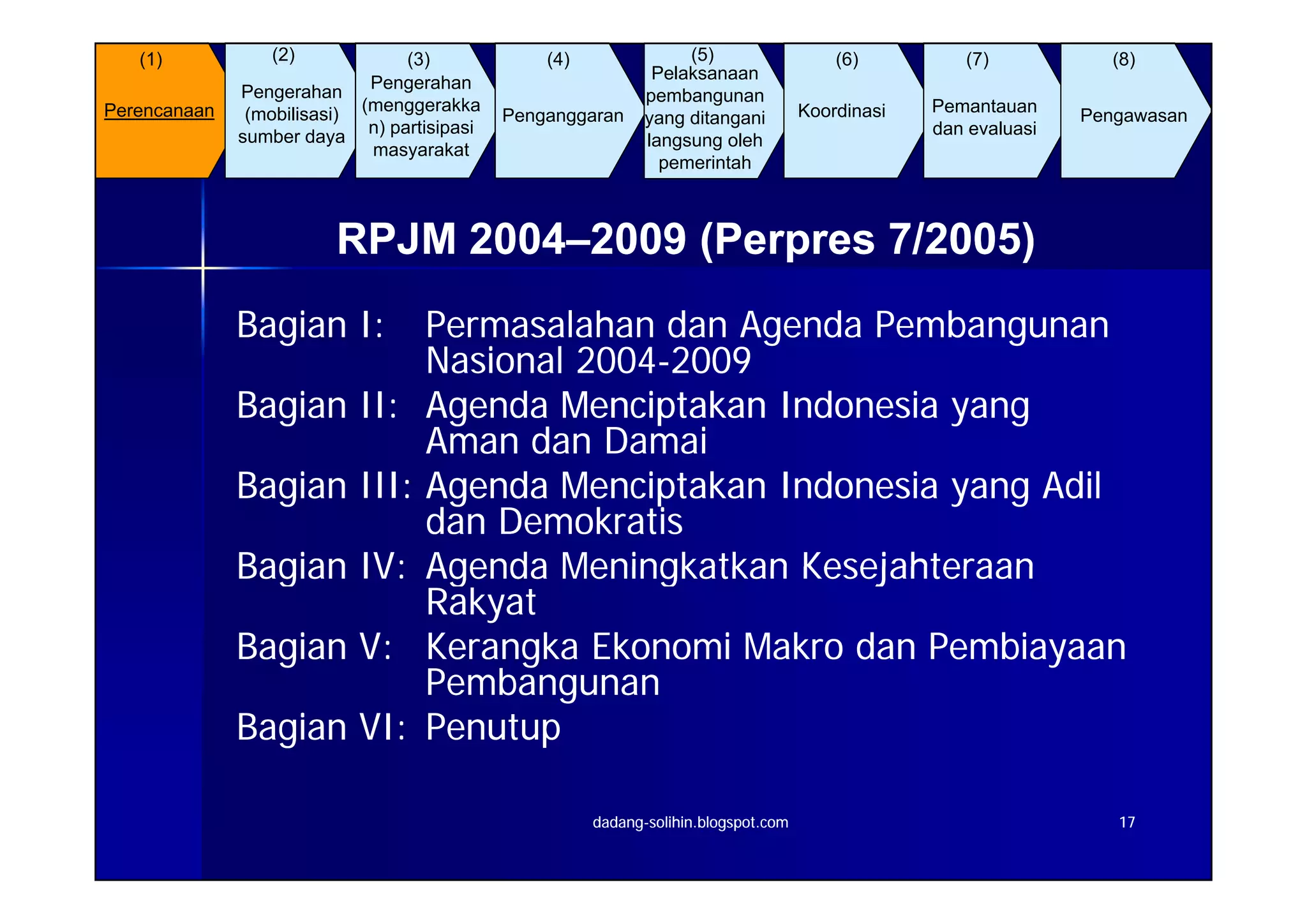 (1)
Perencanaan

(2)
Pengerahan (mobilisasi) sumber daya

(3)
Pengerahan (menggerakkan) partisipasi masyarakat

(4)
Penganggaran

(5)
Pelaksanaan pembangunan yang ditangani langsung oleh pemerintah

(6)
Koordinasi

(7)
Pemantauan dan evaluasi

(8)
Pengawasan

RPJM 2004–2009 (Perpres 7/2005)

Bagian I: Permasalahan dan Agenda Pembangunan Nasional 2004-2009

Bagian II: Agenda Menciptakan Indonesia yang Aman dan Damai

Bagian III: Agenda Menciptakan Indonesia yang Adil dan Demokratis

Bagian IV: Agenda Meningkatkan Kesejahteraan Rakyat

Bagian V: Kerangka Ekonomi Makro dan Pembiayaan Pembangunan

Bagian VI: Penutup

dadang-solihin.blogspot.com

17